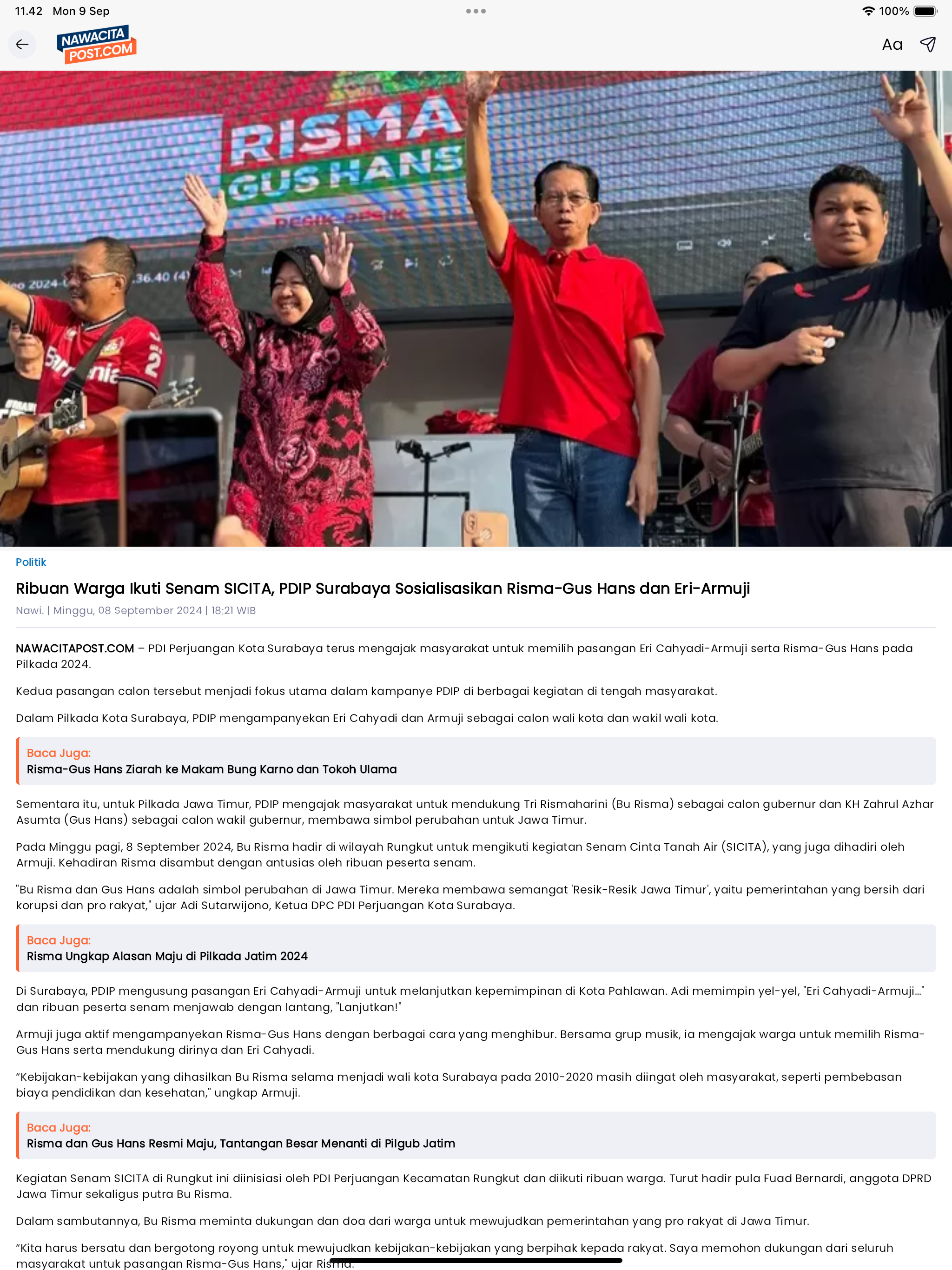 11.42 Mon 9 Sep

100%

NAWACITA POST.COM

Aa

RISMA GUS HANS

RESIK-RESIK

Politik

Ribuan Warga Ikuti Senam SICITA, PDIP Surabaya Sosialisasikan Risma-Gus Hans dan Eri-Armuji

Nawi. | Minggu, 08 September 2024 | 18:21 WIB

NAWACITAPOST.COM – PDI Perjuangan Kota Surabaya terus mengajak masyarakat untuk memilih pasangan Eri Cahyadi-Armuji serta Risma-Gus Hans pada Pilkada 2024.

Kedua pasangan calon tersebut menjadi fokus utama dalam kampanye PDIP di berbagai kegiatan di tengah masyarakat.

Dalam Pilkada Kota Surabaya, PDIP mengampanyekan Eri Cahyadi dan Armuji sebagai calon wali kota dan wakil wali kota.

Baca Juga:
Risma-Gus Hans Ziarah ke Makam Bung Karno dan Tokoh Ulama

Sementara itu, untuk Pilkada Jawa Timur, PDIP mengajak masyarakat untuk mendukung Tri Rismaharini (Bu Risma) sebagai calon gubernur dan KH Zahrul Azhar Asumta (Gus Hans) sebagai calon wakil gubernur, membawa simbol perubahan untuk Jawa Timur.

Pada Minggu pagi, 8 September 2024, Bu Risma hadir di wilayah Rungkut untuk mengikuti kegiatan Senam Cinta Tanah Air (SICITA), yang juga dihadiri oleh Armuji. Kehadiran Risma disambut dengan antusias oleh ribuan peserta senam.

"Bu Risma dan Gus Hans adalah simbol perubahan di Jawa Timur. Mereka membawa semangat 'Resik-Resik Jawa Timur', yaitu pemerintahan yang bersih dari korupsi dan pro rakyat," ujar Adi Sutarwijono, Ketua DPC PDI Perjuangan Kota Surabaya.

Baca Juga:
Risma Ungkap Alasan Maju di Pilkada Jatim 2024

Di Surabaya, PDIP mengusung pasangan Eri Cahyadi-Armuji untuk melanjutkan kepemimpinan di Kota Pahlawan. Adi memimpin yel-yel, "Eri Cahyadi-Armuji..." dan ribuan peserta senam menjawab dengan lantang, "Lanjutkan!"

Armuji juga aktif mengampanyekan Risma-Gus Hans dengan berbagai cara yang menghibur. Bersama grup musik, ia mengajak warga untuk memilih Risma-Gus Hans serta mendukung dirinya dan Eri Cahyadi.

“Kebijakan-kebijakan yang dihasilkan Bu Risma selama menjadi wali kota Surabaya pada 2010-2020 masih diingat oleh masyarakat, seperti pembebasan biaya pendidikan dan kesehatan," ungkap Armuji.

Baca Juga:
Risma dan Gus Hans Resmi Maju, Tantangan Besar Menanti di Pilgub Jatim

Kegiatan Senam SICITA di Rungkut ini diinisiasi oleh PDI Perjuangan Kecamatan Rungkut dan diikuti ribuan warga. Turut hadir pula Fuad Bernardi, anggota DPRD Jawa Timur sekaligus putra Bu Risma.

Dalam sambutannya, Bu Risma meminta dukungan dan doa dari warga untuk mewujudkan pemerintahan yang pro rakyat di Jawa Timur.

“Kita harus bersatu dan bergotong royong untuk mewujudkan kebijakan-kebijakan yang berpihak kepada rakyat. Saya memohon dukungan dari seluruh masyarakat untuk pasangan Risma-Gus Hans," ujar Risma.